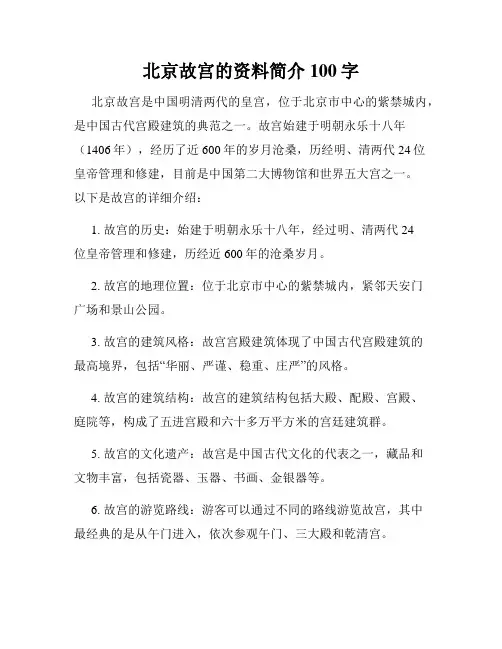 北京故宫的资料简介 100 字

北京故宫是中国明清两代的皇宫，位于北京市中心的紫禁城内，是中国古代宫殿建筑的典范之一。故宫始建于明朝永乐十八年（1406 年），经历了近 600 年的岁月沧桑，历经明、清两代 24 位皇帝管理和修建，目前是中国第二大博物馆和世界五大宫之一。以下是故宫的详细介绍：

1. 故宫的历史：始建于明朝永乐十八年，经过明、清两代 24 位皇帝管理和修建，历经近 600 年的沧桑岁月。

2. 故宫的地理位置：位于北京市中心的紫禁城内，紧邻天安门广场和景山公园。

3. 故宫的建筑风格：故宫宫殿建筑体现了中国古代宫殿建筑的最高境界，包括“华丽、严谨、稳重、庄严”的风格。

4. 故宫的建筑结构：故宫的建筑结构包括大殿、配殿、宫殿、庭院等，构成了五进宫殿和六十多万平方米的宫廷建筑群。

5. 故宫的文化遗产：故宫是中国古代文化的代表之一，藏品和文物丰富，包括瓷器、玉器、书画、金银器等。

6. 故宫的游览路线：游客可以通过不同的路线游览故宫，其中最经典的是从午门进入，依次参观午门、三大殿和乾清宫。